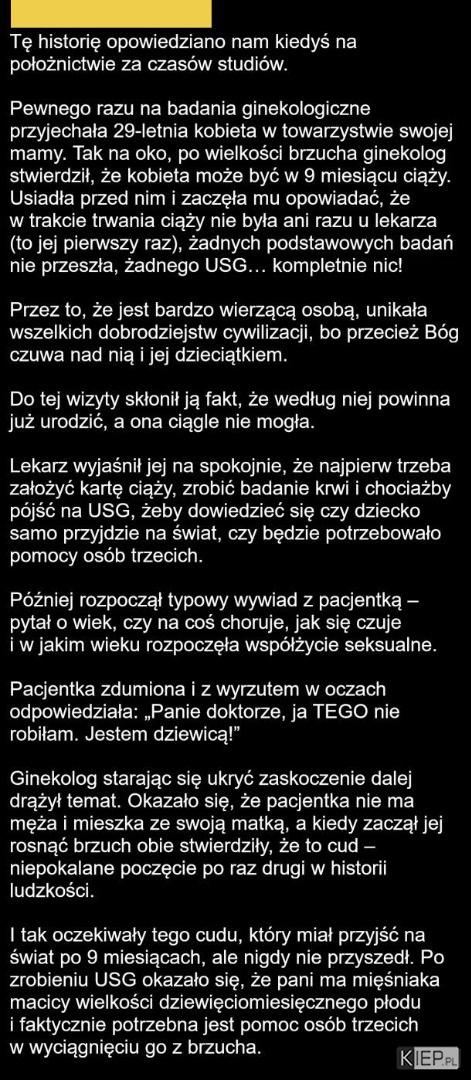 Tę historię opowiedziano nam kiedyś na położnictwie za czasów studiów.

Pewnego razu na badania ginekologiczne przyjechała 29-letnia kobieta w towarzystwie swojej mamy. Tak na oko, po wielkości brzucha ginekolog stwierdził, że kobieta może być w 9 miesiącu ciąży. Usiadła przed nim i zaczęła mu opowiadać, że w trakcie trwania ciąży nie była ani razu u lekarza (to jej pierwszy raz), żadnych podstawowych badań nie przeszła, żadnego USG… kompletnie nic!

Przez to, że jest bardzo wierzącą osobą, unikała wszelkich dobrodziejstw cywilizacji, bo przecież Bóg czuwa nad nią i jej dzieciątkiem.

Do tej wizyty skłonił ją fakt, że według niej powinna już urodzić, a ona ciągle nie mogła.

Lekarz wyjaśnił jej na spokojnie, że najpierw trzeba założyć kartę ciąży, zrobić badanie krwi i chociażby pójść na USG, żeby dowiedzieć się czy dziecko samo przyjdzie na świat, czy będzie potrzebowało pomocy osób trzecich.

Później rozpoczął typowy wywiad z pacjentką – pytał o wiek, czy na coś choruje, jak się czuje i w jakim wieku rozpoczęła współżycie seksualne.

Pacjentka zdumiona i z wyrzutem w oczach odpowiedziała: „Panie doktorze, ja TEGO nie robiłam. Jestem dziewicą!"

Ginekolog starając się ukryć zaskoczenie dalej drążył temat. Okazało się, że pacjentka nie ma męża i mieszka ze swoją matką, a kiedy zaczął jej rosnąć brzuch obie stwierdziły, że to cud – niepokalane poczęcie po raz drugi w historii ludzkości.

I tak oczekiwały tego cudu, który miał przyjść na świat po 9 miesiącach, ale nigdy nie przyszedł. Po zrobieniu USG okazało się, że pani ma mięśniaka macicy wielkości dziewięciomiesięcznego płodu i faktycznie potrzebna jest pomoc osób trzecich w wyciągnięciu go z brzucha.

KIEP.PL